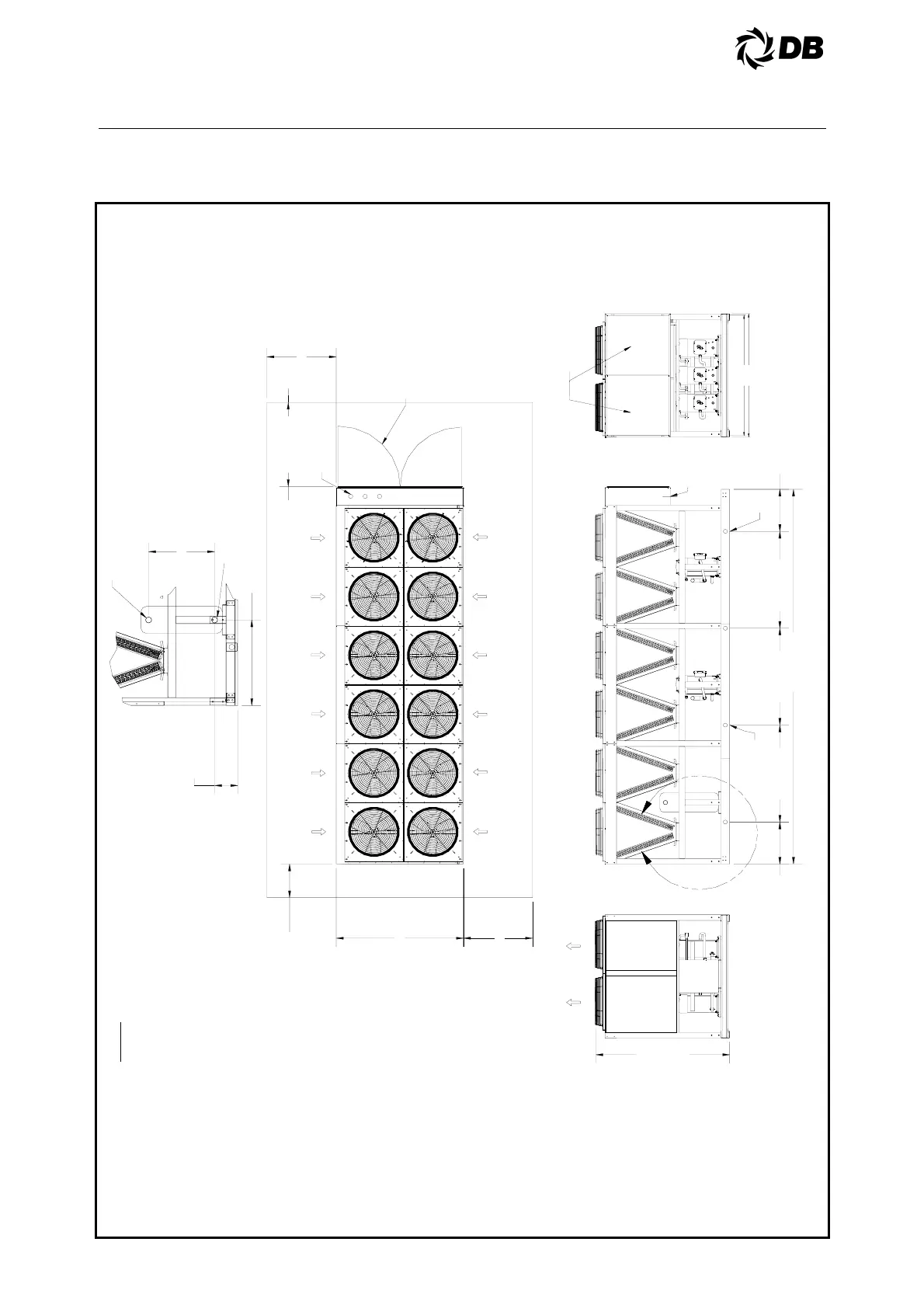 DB